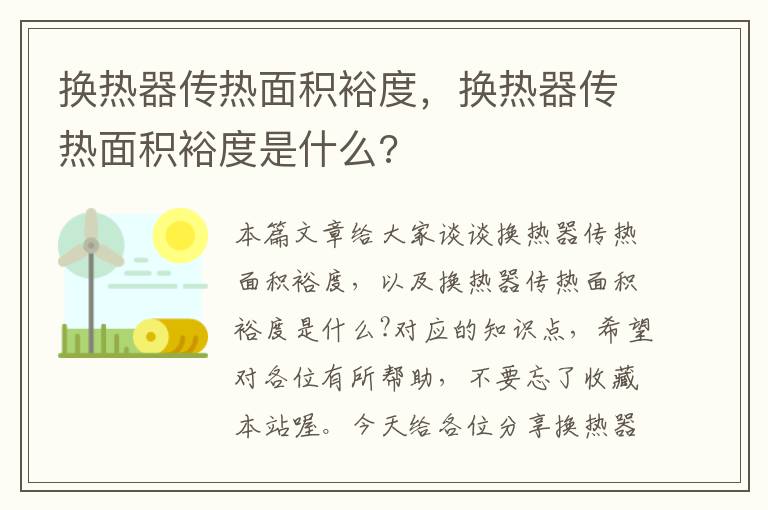 换热器传热面积裕度，换热器传热面积裕度是什么？

本篇文章给大家谈谈换热器传热面积裕度，以及换热器传热面积裕度是什么?对应的知识点，希望对各位有所帮助，不要忘了收藏本站喔。今天给各位分享换热器